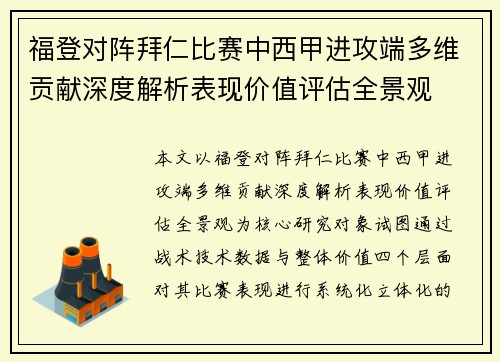 福登对阵拜仁比赛中西甲进攻端多维贡献深度解析表现价值评估全景观

本文以福登对阵拜仁比赛中西甲进攻端多维贡献深度解析表现价值评估全景观为核心研究对象试图通过战术技术数据与整体价值四个层面对其比赛表现进行系统化立体化的